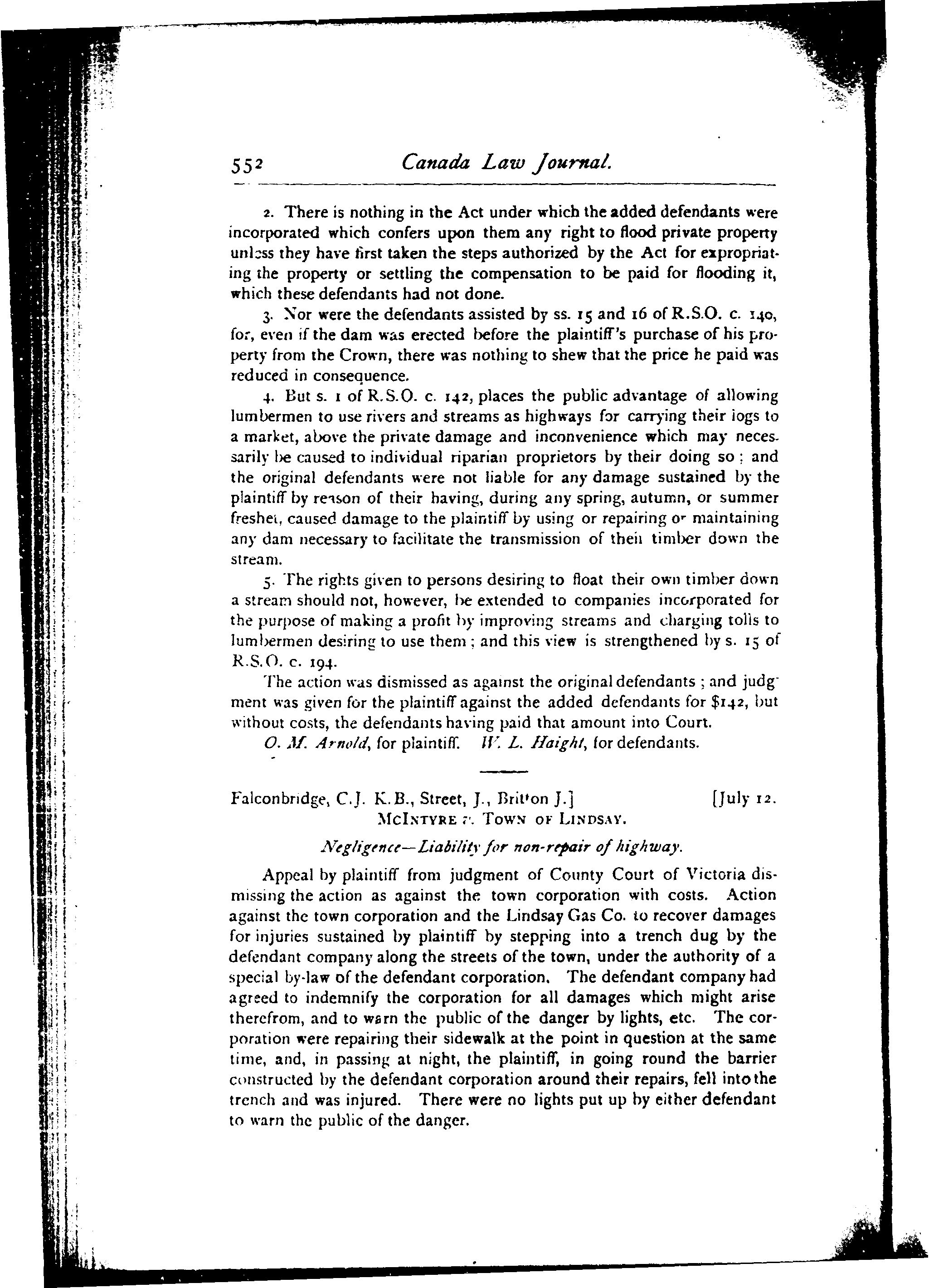 552 Canada Law Journal.

2. There is nothing in the Act under which the added defendants were incorporated which confers upon them any right to flood private property unless they have first taken the steps authorized by the Act for expropriating the property or settling the compensation to be paid for flooding it, which these defendants had not done.

3. Nor were the defendants assisted by ss. 15 and 16 of R.S.O. c. 140, for, even if the dam was erected before the plaintiff's purchase of his property from the Crown, there was nothing to shew that the price he paid was reduced in consequence.

4. But s. 1 of R.S.O. c. 142, places the public advantage of allowing lumbermen to use rivers and streams as highways for carrying their logs to a market, above the private damage and inconvenience which may necessarily be caused to individual riparian proprietors by their doing so; and the original defendants were not liable for any damage sustained by the plaintiff by reason of their having, during any spring, autumn, or summer freshet, caused damage to the plaintiff by using or repairing or maintaining any dam necessary to facilitate the transmission of their timber down the stream.

5. The rights given to persons desiring to float their own timber down a stream should not, however, be extended to companies incorporated for the purpose of making a profit by improving streams and charging tolls to lumbermen desiring to use them; and this view is strengthened by s. 15 of R.S.O. c. 194.

The action was dismissed as against the original defendants; and judgment was given for the plaintiff against the added defendants for $142, but without costs, the defendants having paid that amount into Court.

O. M. Arnold, for plaintiff. W. L. Haight, for defendants.

Falconbridge, C.J. K.B., Street, J., Britton J.] [July 12.

McIntyre v. Town of Lindsay.

Negligence—Liability for non-repair of highway.

Appeal by plaintiff from judgment of County Court of Victoria dismissing the action as against the town corporation with costs. Action against the town corporation and the Lindsay Gas Co. to recover damages for injuries sustained by plaintiff by stepping into a trench dug by the defendant company along the streets of the town, under the authority of a special by-law of the defendant corporation. The defendant company had agreed to indemnify the corporation for all damages which might arise therefrom, and to warn the public of the danger by lights, etc. The corporation were repairing their sidewalk at the point in question at the same time, and, in passing at night, the plaintiff, in going round the barrier constructed by the defendant corporation around their repairs, fell into the trench and was injured. There were no lights put up by either defendant to warn the public of the danger.